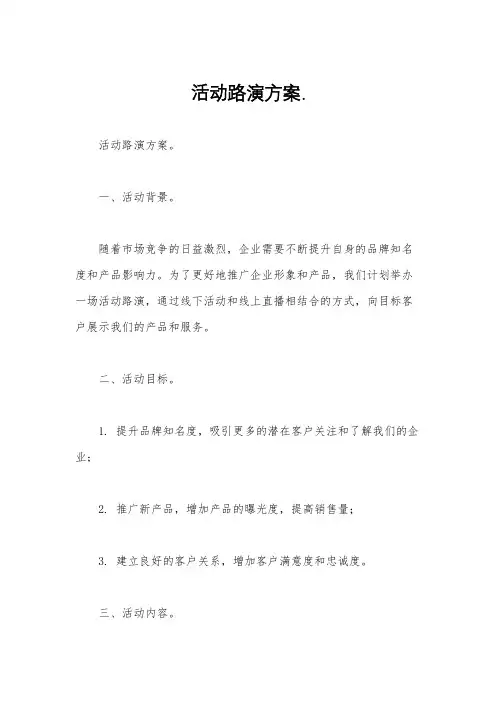 活动路演方案.

活动路演方案。

一、活动背景。

随着市场竞争的日益激烈，企业需要不断提升自身的品牌知名度和产品影响力。为了更好地推广企业形象和产品，我们计划举办一场活动路演，通过线下活动和线上直播相结合的方式，向目标客户展示我们的产品和服务。

二、活动目标。

1. 提升品牌知名度，吸引更多的潜在客户关注和了解我们的企业；

2. 推广新产品，增加产品的曝光度，提高销售量；

3. 建立良好的客户关系，增加客户满意度和忠诚度。

三、活动内容。